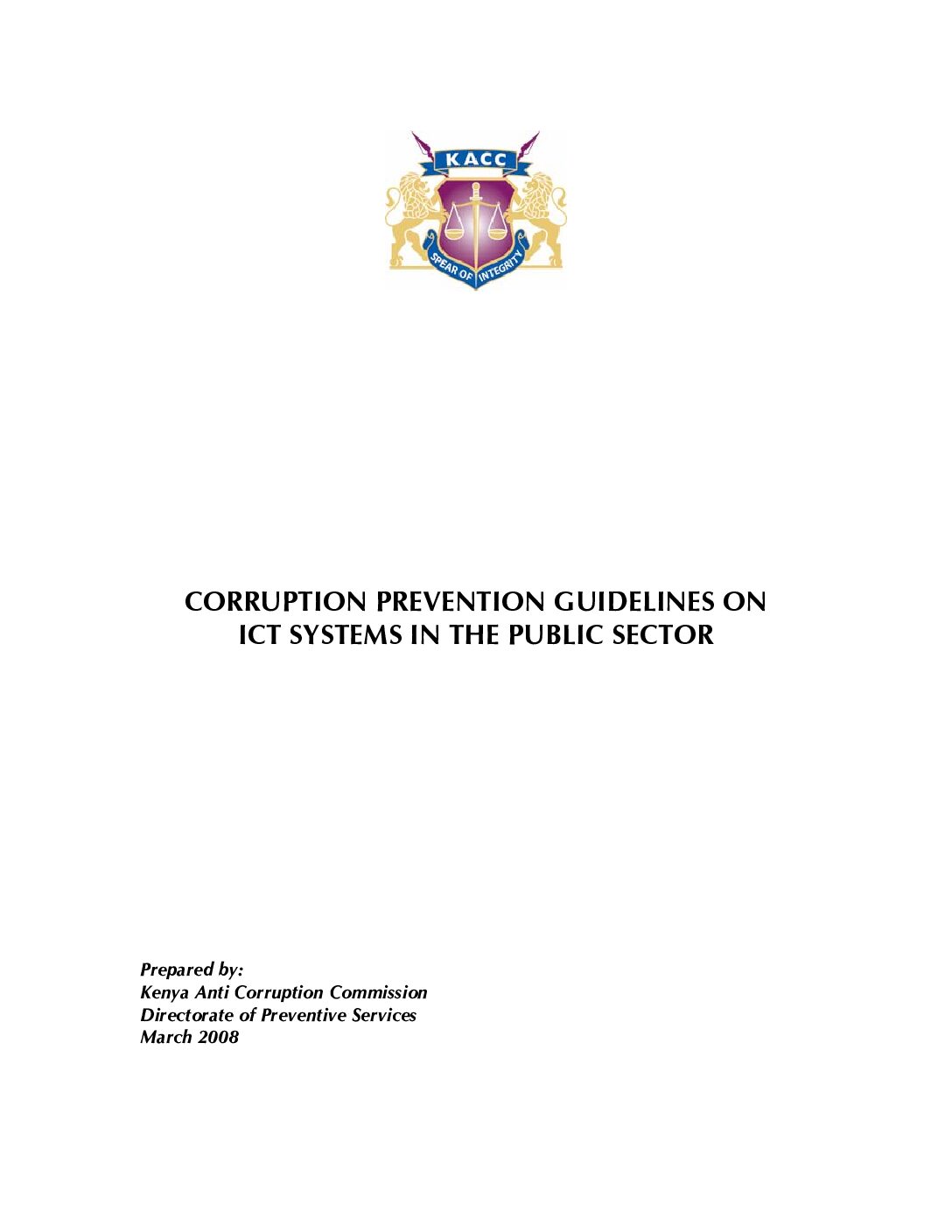 KACC

SPEAR OF INTEGRITY

CORRUPTION PREVENTION GUIDELINES ON ICT SYSTEMS IN THE PUBLIC SECTOR

Prepared by:
Kenya Anti Corruption Commission
Directorate of Preventive Services
March 2008